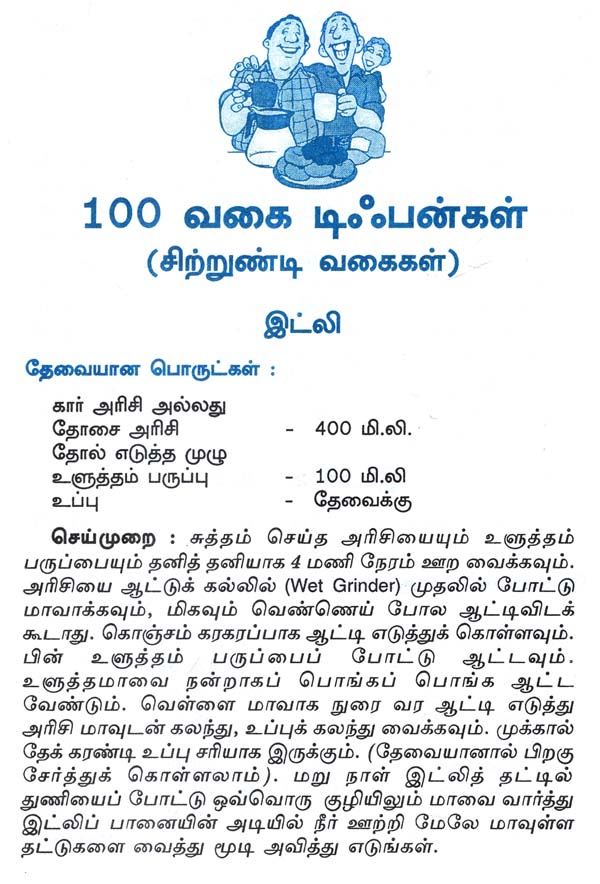 100 வகை டிஃபன்கள்
(சிற்றுண்டி வகைகள்)

இட்லி

தேவையான பொருட்கள் :

கார் அரிசி அல்லது
தோசை அரிசி - 400 மி.லி.
தோல் எடுத்த முழு
உளுத்தம் பருப்பு - 100 மி.லி
உப்பு - தேவைக்கு

செய்முறை : சுத்தம் செய்த அரிசியையும் உளுத்தம் பருப்பையும் தனித் தனியாக 4 மணி நேரம் ஊற வைக்கவும். அரிசியை ஆட்டுக் கல்லில் (Wet Grinder) முதலில் போட்டு மாவாக்கவும், மிகவும் வெண்ணெய் போல ஆட்டிவிடக் கூடாது. கொஞ்சம் கரகரப்பாக ஆட்டி எடுத்துக் கொள்ளவும். பின் உளுத்தம் பருப்பைப் போட்டு ஆட்டவும். உளுத்தமாவை நன்றாகப் பொங்கப் பொங்க ஆட்ட வேண்டும். வெள்ளை மாவாக நுரை வர ஆட்டி எடுத்து அரிசி மாவுடன் கலந்து, உப்புக் கலந்து வைக்கவும். முக்கால் தேக் கரண்டி உப்பு சரியாக இருக்கும். (தேவையானால் பிறகு சேர்த்துக் கொள்ளலாம்). மறு நாள் இட்லித் தட்டில் துணியைப் போட்டு ஒவ்வொரு குழியிலும் மாவை வார்த்து இட்லிப் பானையின் அடியில் நீர் ஊற்றி மேலே மாவுள்ள தட்டுகளை வைத்து மூடி அவித்து எடுங்கள்.